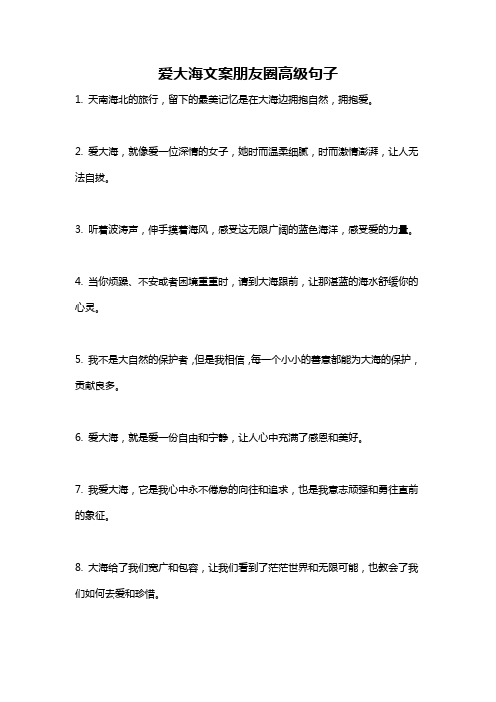 爱大海文案朋友圈高级句子

1. 天南海北的旅行，留下的最美记忆是在大海边拥抱自然，拥抱爱。

2. 爱大海，就像爱一位深情的女子，她时而温柔细腻，时而激情澎湃，让人无法自拔。

3. 听着波涛声，伸手摸着海风，感受这无限广阔的蓝色海洋，感受爱的力量。

4. 当你烦躁、不安或者困境重重时，请到大海跟前，让那湛蓝的海水舒缓你的心灵。

5. 我不是大自然的保护者，但是我相信，每一个小小的善意都能为大海的保护，贡献良多。

6. 爱大海，就是爱一份自由和宁静，让人心中充满了感恩和美好。

7. 我爱大海，它是我心中永不倦怠的向往和追求，也是我意志顽强和勇往直前的象征。

8. 大海给了我们宽广和包容，让我们看到了茫茫世界和无限可能，也教会了我们如何去爱和珍惜。